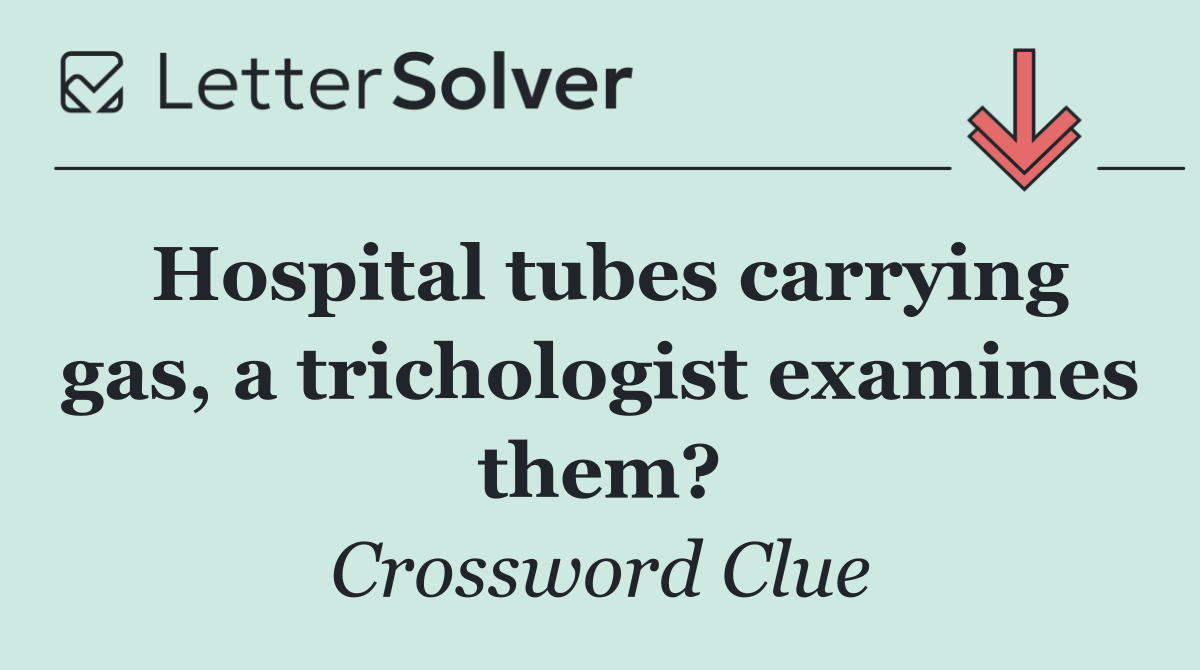 LetterSolver

Hospital tubes carrying gas, a trichologist examines them?

Crossword Clue